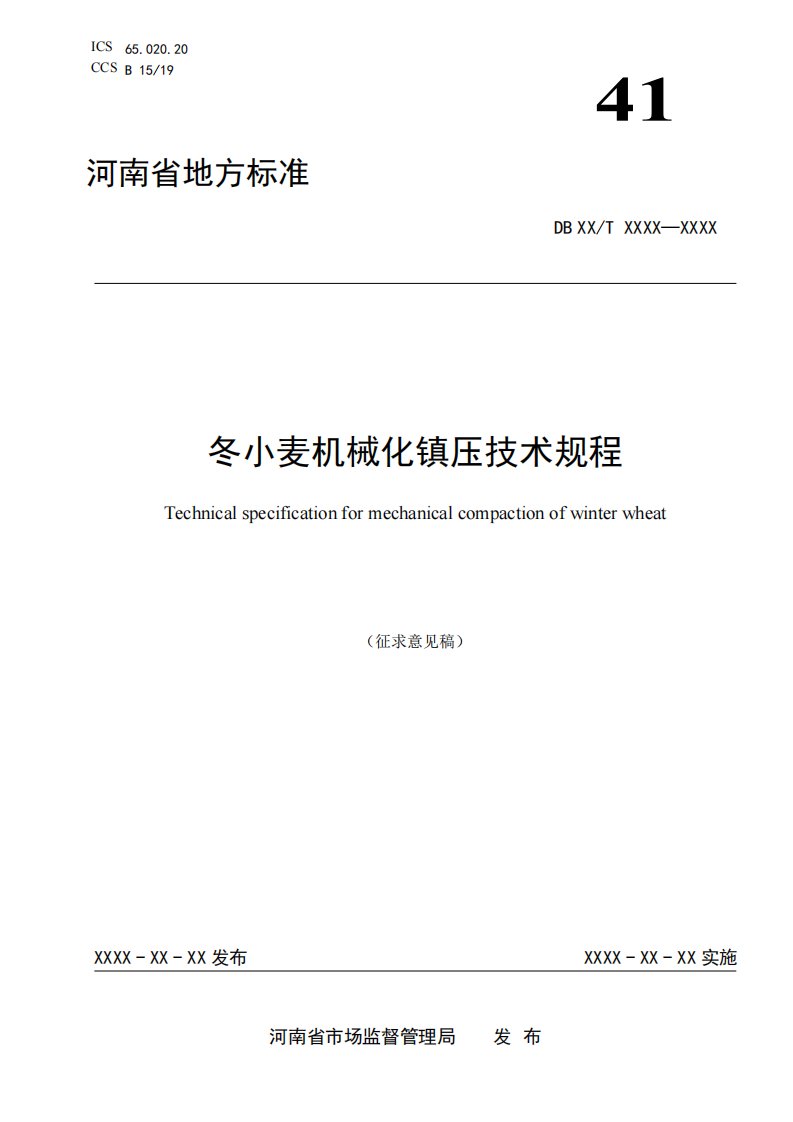 ICS 65.020.20
CCS B 15/19

41

河南省地方标准

DB XX/T XXXX—XXXX

冬小麦机械化镇压技术规程

Technical specification for mechanical compaction of winter wheat

（征求意见稿）

XXXX - XX - XX 发布

XXXX - XX - XX 实施

河南省市场监督管理局　发 布